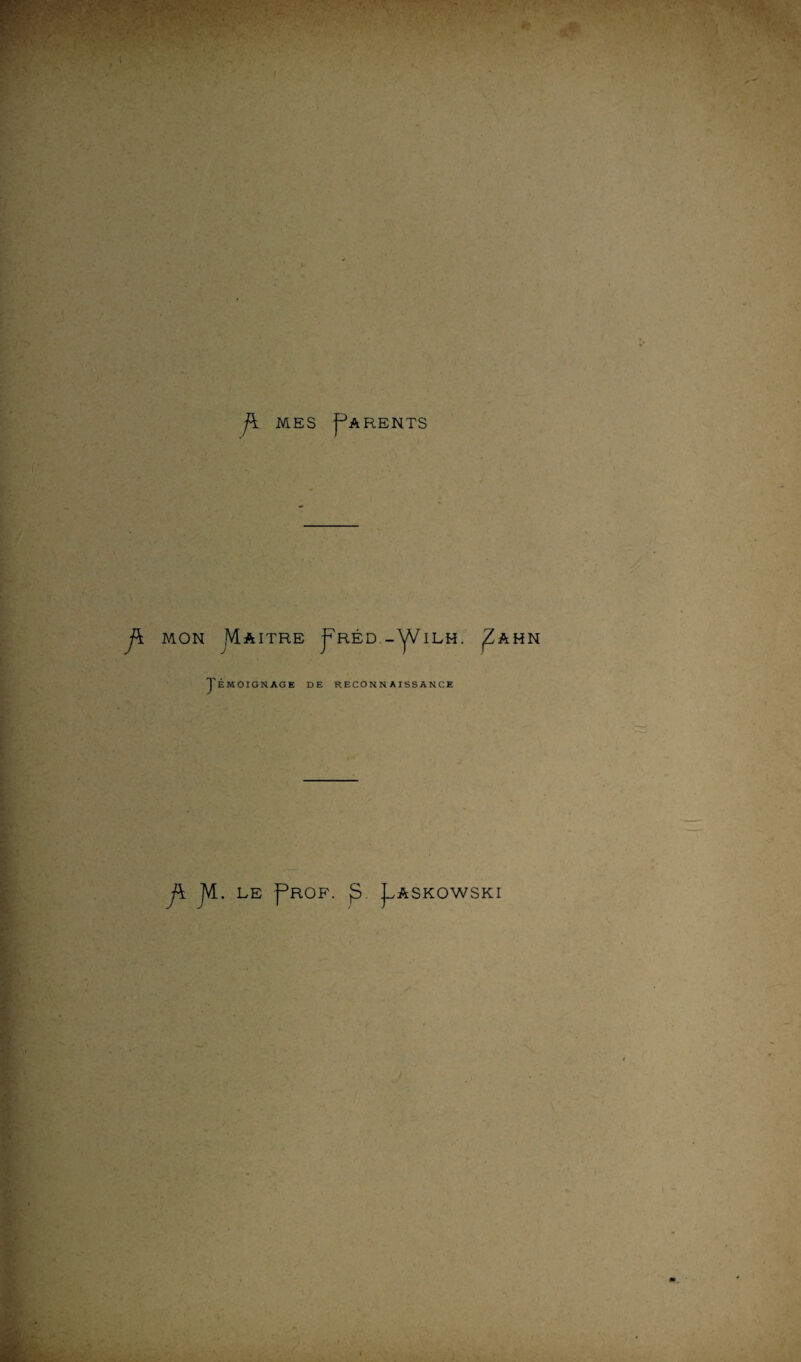 A MES PARENTS

A MON MAITRE FRÉD.-WILH. ZAHN

TÉMOIGNAGE DE RECONNAISSANCE

A M. LE PROF. S. LASKOWSKI